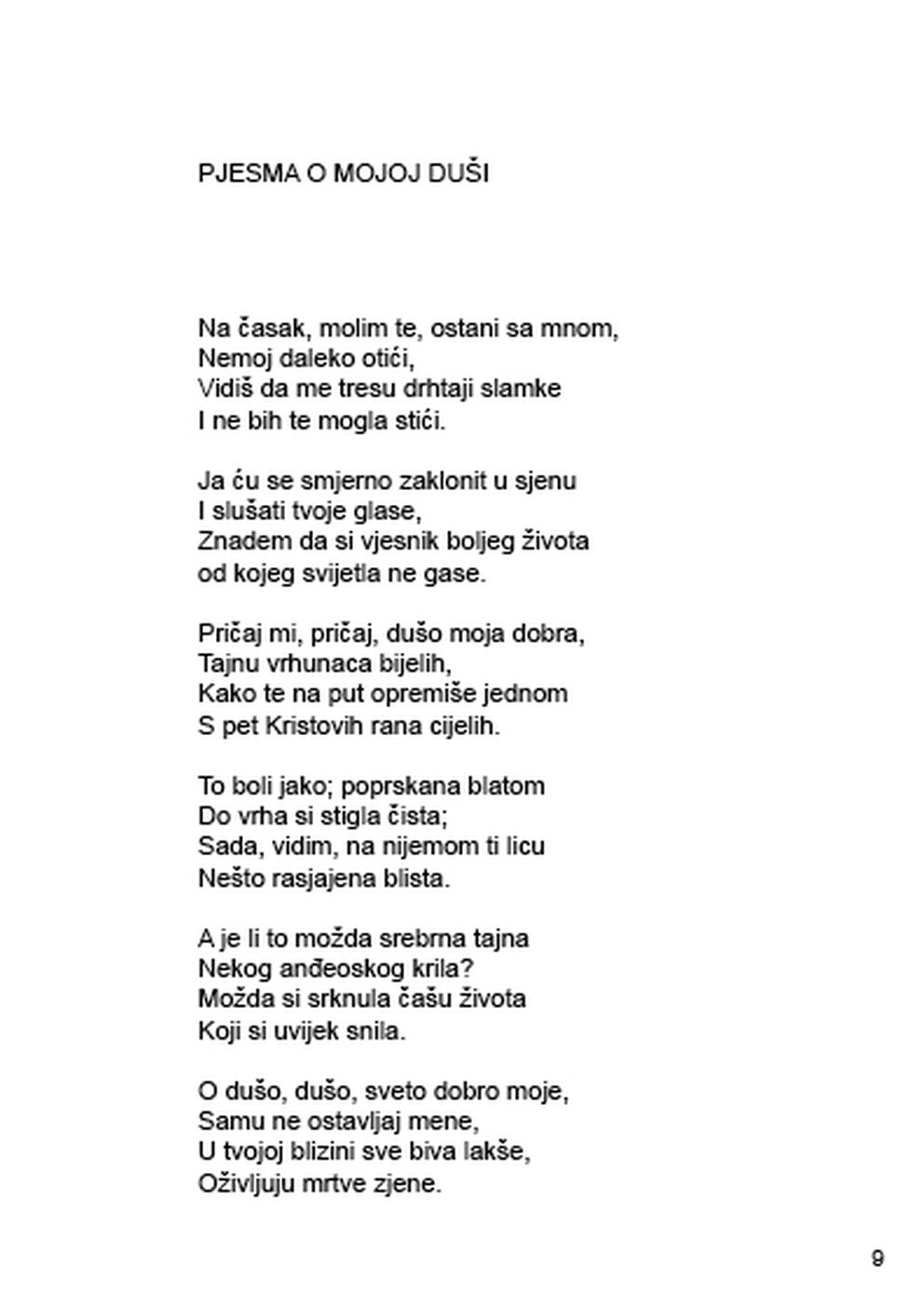 PJESMA O MOJOJ DUŠI

Na časak, molim te, ostani sa mnom,
Nemoj daleko otići,
Vidiš da me tresu drhtaji slamke
I ne bih te mogla stići.

Ja ću se smjerno zaklonit u sjenu
I slušati tvoje glase,
Znadem da si vjesnik boljeg života
od kojeg svijetla ne gase.

Pričaj mi, pričaj, dušo moja dobra,
Tajnu vrhunaca bijelih,
Kako te na put opremiše jednom
S pet Kristovih rana cijelih.

To boli jako; poprskana blatom
Do vrha si stigla čista;
Sada, vidim, na nijemom ti licu
Nešto rasjajena blista.

A je li to možda srebrna tajna
Nekog anđeoskog krila?
Možda si srknula čašu života
Koji si uvijek snila.

O dušo, dušo, sveto dobro moje,
Samu ne ostavljaj mene,
U tvojoj blizini sve biva lakše,
Oživljuju mrtve zjene.

9